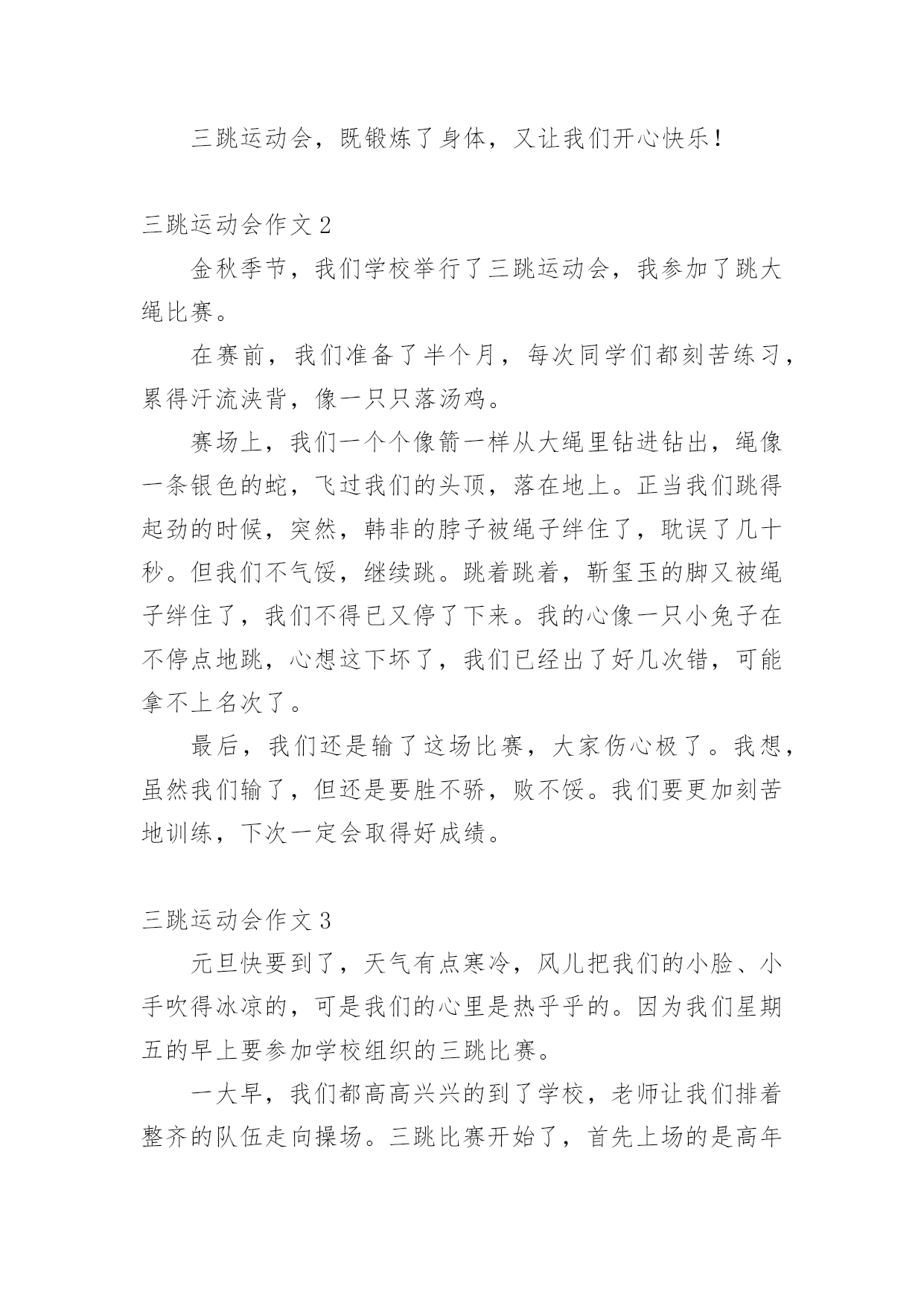 三跳运动会，既锻炼了身体，又让我们开心快乐！

三跳运动会作文 2

金秋季节，我们学校举行了三跳运动会，我参加了跳大绳比赛。

在赛前，我们准备了半个月，每次同学们都刻苦练习，累得汗流浃背，像一只只落汤鸡。

赛场上，我们一个个像箭一样从大绳里钻进钻出，绳像一条银色的蛇，飞过我们的头顶，落在地上。正当我们跳得起劲的时候，突然，韩非的脖子被绳子绊住了，耽误了几十秒。但我们不气馁，继续跳。跳着跳着，靳玺玉的脚又被绳子绊住了，我们不得已又停了下来。我的心像一只小兔子在不停点地跳，心想这下坏了，我们已经出了好几次错，可能拿不上名次了。

最后，我们还是输了这场比赛，大家伤心极了。我想，虽然我们输了，但还是要胜不骄，败不馁。我们要更加刻苦地训练，下次一定会取得好成绩。

三跳运动会作文 3

元旦快要到了，天气有点寒冷，风儿把我们的小脸、小手吹得冰凉的，可是我们的心里是热乎乎的。因为我们星期五的早上要参加学校组织的三跳比赛。

一大早，我们都高高兴兴的到了学校，老师让我们排着整齐的队伍走向操场。三跳比赛开始了，首先上场的是高年